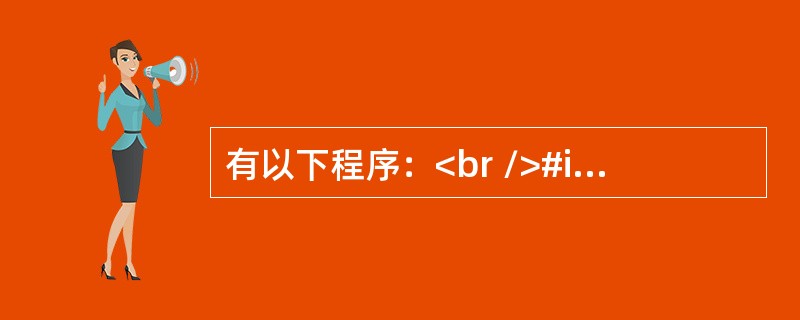 有以下程序：<br />#i...